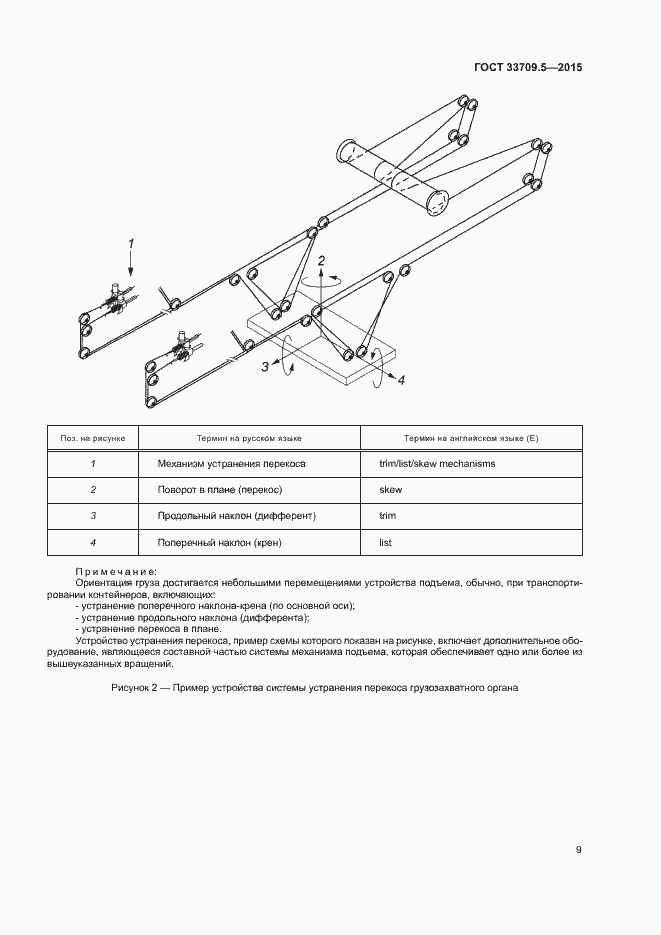 ГОСТ 33709.5—2015

1

2

3

4

| Поз. на рисунке | Термин на русском языке | Термин на английском языке (E) |
|---|---|---|
| 1 | Механизм устранения перекоса | trim/list/skew mechanisms |
| 2 | Поворот в плане (перекос) | skew |
| 3 | Продольный наклон (дифферент) | trim |
| 4 | Поперечный наклон (крен) | list |

Примечание:
Ориентация груза достигается небольшими перемещениями устройства подъема, обычно, при транспортировании контейнеров, включающих:
- устранение поперечного наклона-крена (по основной оси);
- устранение продольного наклона (дифферента);
- устранение перекоса в плане.
Устройство устранения перекоса, пример схемы которого показан на рисунке, включает дополнительное оборудование, являющееся составной частью системы механизма подъема, которая обеспечивает одно или более из вышеуказанных вращений.

Рисунок 2 — Пример устройства системы устранения перекоса грузозахватного органа

9